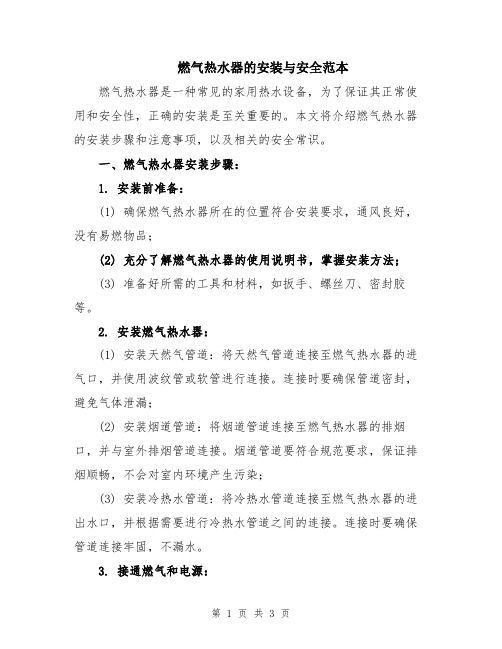 燃气热水器的安装与安全范本

燃气热水器是一种常见的家用热水设备，为了保证其正常使用和安全性，正确的安装是至关重要的。本文将介绍燃气热水器的安装步骤和注意事项，以及相关的安全常识。

一、燃气热水器安装步骤：

1. 安装前准备：

(1) 确保燃气热水器所在的位置符合安装要求，通风良好，没有易燃物品；

(2) 充分了解燃气热水器的使用说明书，掌握安装方法；

(3) 准备好所需的工具和材料，如扳手、螺丝刀、密封胶等。

2. 安装燃气热水器：

(1) 安装天然气管道：将天然气管道连接至燃气热水器的进气口，并使用波纹管或软管进行连接。连接时要确保管道密封，避免气体泄漏；

(2) 安装烟道管道：将烟道管道连接至燃气热水器的排烟口，并与室外排烟管道连接。烟道管道要符合规范要求，保证排烟顺畅，不会对室内环境产生污染；

(3) 安装冷热水管道：将冷热水管道连接至燃气热水器的进出水口，并根据需要进行冷热水管道之间的连接。连接时要确保管道连接牢固，不漏水。

3. 接通燃气和电源：

第 1 页 共 3 页